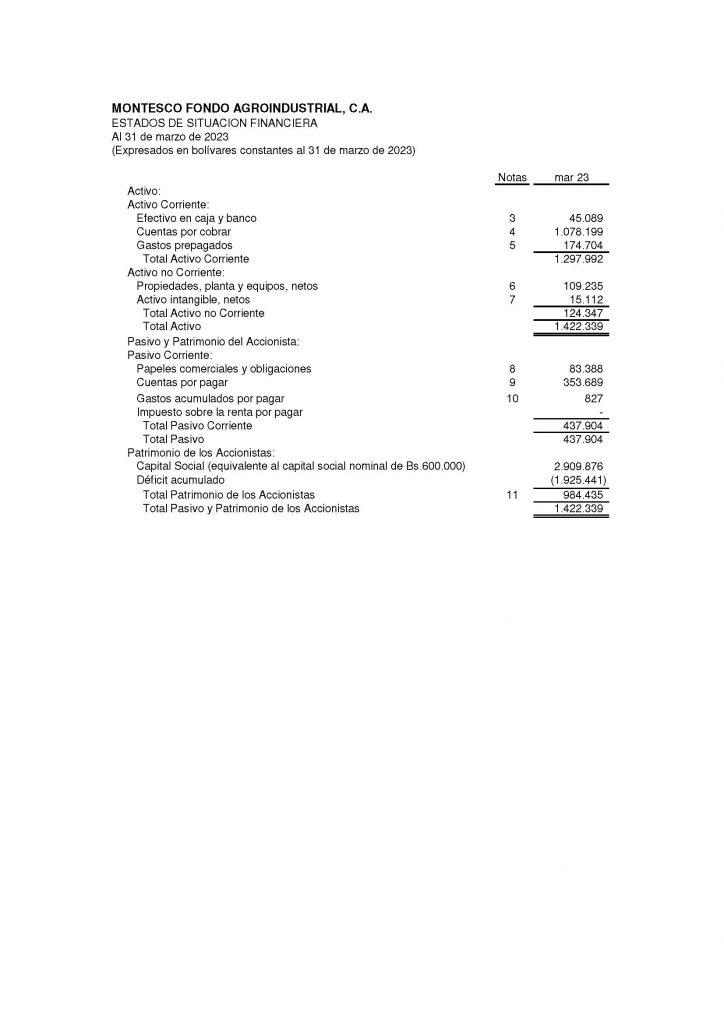 MONTESCO FONDO AGROINDUSTRIAL, C.A.
ESTADOS DE SITUACION FINANCIERA
Al 31 de marzo de 2023
(Expresados en bolívares constantes al 31 de marzo de 2023)

| | Notas | mar 23 |
|---|---|---|
| Activo: | | |
| Activo Corriente: | | |
| Efectivo en caja y banco | 3 | 45.089 |
| Cuentas por cobrar | 4 | 1.078.199 |
| Gastos prepagados | 5 | 174.704 |
| Total Activo Corriente | | 1.297.992 |
| Activo no Corriente: | | |
| Propiedades, planta y equipos, netos | 6 | 109.235 |
| Activo intangible, netos | 7 | 15.112 |
| Total Activo no Corriente | | 124.347 |
| Total Activo | | 1.422.339 |
| Pasivo y Patrimonio del Accionista: | | |
| Pasivo Corriente: | | |
| Papeles comerciales y obligaciones | 8 | 83.388 |
| Cuentas por pagar | 9 | 353.689 |
| Gastos acumulados por pagar | 10 | 827 |
| Impuesto sobre la renta por pagar | | - |
| Total Pasivo Corriente | | 437.904 |
| Total Pasivo | | 437.904 |
| Patrimonio de los Accionistas: | | |
| Capital Social (equivalente al capital social nominal de Bs.600.000) | | 2.909.876 |
| Déficit acumulado | | (1.925.441) |
| Total Patrimonio de los Accionistas | 11 | 984.435 |
| Total Pasivo y Patrimonio de los Accionistas | | 1.422.339 |